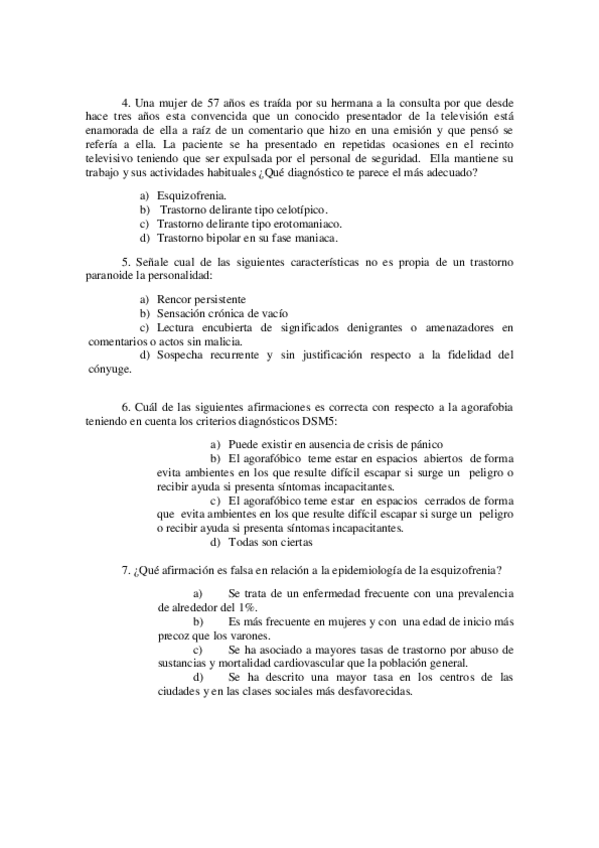 4. Una mujer de 57 años es traída por su hermana a la consulta por que desde hace tres años esta convencida que un conocido presentador de la televisión está enamorada de ella a raíz de un comentario que hizo en una emisión y que pensó se refería a ella. La paciente se ha presentado en repetidas ocasiones en el recinto televisivo teniendo que ser expulsada por el personal de seguridad. Ella mantiene su trabajo y sus actividades habituales ¿Qué diagnóstico te parece el más adecuado?

a) Esquizofrenia.
b) Trastorno delirante tipo celotípico.
c) Trastorno delirante tipo erotomaniaco.
d) Trastorno bipolar en su fase maniaca.

5. Señale cual de las siguientes características no es propia de un trastorno paranoide la personalidad:

a) Rencor persistente
b) Sensación crónica de vacío
c) Lectura encubierta de significados denigrantes o amenazadores en comentarios o actos sin malicia.
d) Sospecha recurrente y sin justificación respecto a la fidelidad del cónyuge.

6. Cuál de las siguientes afirmaciones es correcta con respecto a la agorafobia teniendo en cuenta los criterios diagnósticos DSM5:

a) Puede existir en ausencia de crisis de pánico
b) El agorafóbico teme estar en espacios abiertos de forma evita ambientes en los que resulte difícil escapar si surge un peligro o recibir ayuda si presenta síntomas incapacitantes.
c) El agorafóbico teme estar en espacios cerrados de forma que evita ambientes en los que resulte difícil escapar si surge un peligro o recibir ayuda si presenta síntomas incapacitantes.
d) Todas son ciertas

7. ¿Qué afirmación es falsa en relación a la epidemiología de la esquizofrenia?

a) Se trata de un enfermedad frecuente con una prevalencia de alrededor del 1%.
b) Es más frecuente en mujeres y con una edad de inicio más precoz que los varones.
c) Se ha asociado a mayores tasas de trastorno por abuso de sustancias y mortalidad cardiovascular que la población general.
d) Se ha descrito una mayor tasa en los centros de las ciudades y en las clases sociales más desfavorecidas.